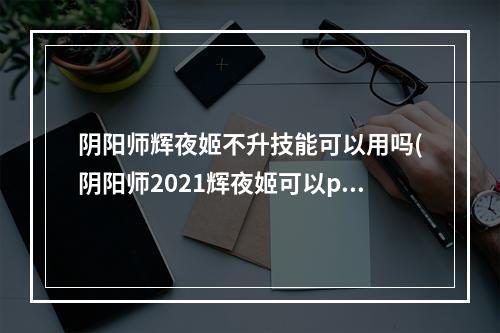 阴阳师辉夜姬不升技能可以用吗(阴阳师2021辉夜姬可以p...